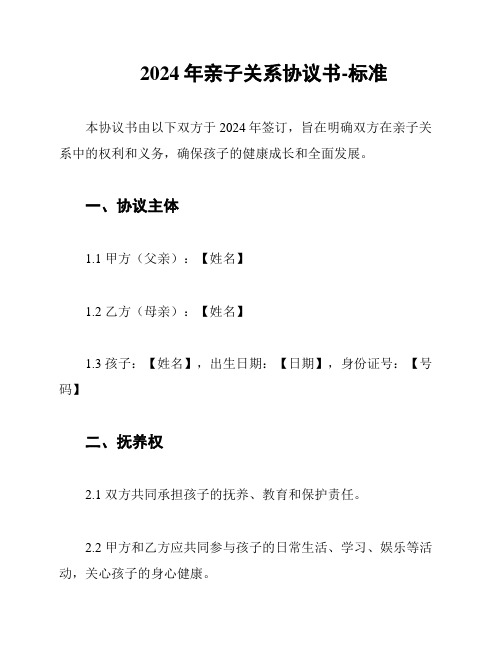 2024 年亲子关系协议书-标准

本协议书由以下双方于 2024 年签订，旨在明确双方在亲子关系中的权利和义务，确保孩子的健康成长和全面发展。

一、协议主体

1.1 甲方（父亲）：【姓名】

1.2 乙方（母亲）：【姓名】

1.3 孩子：【姓名】，出生日期：【日期】，身份证号：【号码】

二、抚养权

2.1 双方共同承担孩子的抚养、教育和保护责任。

2.2 甲方和乙方应共同参与孩子的日常生活、学习、娱乐等活动，关心孩子的身心健康。